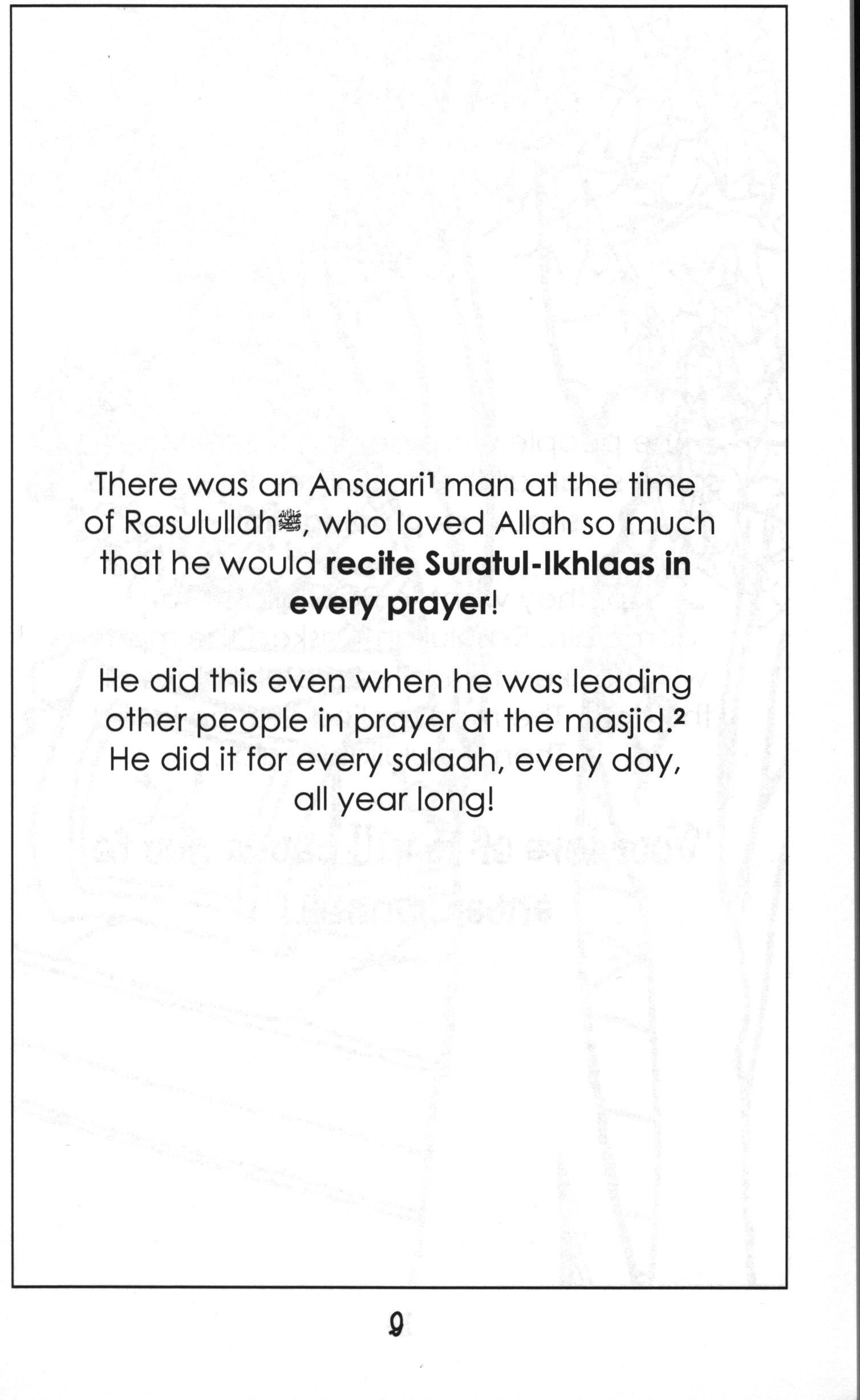 There was an Ansaari$^1$ man at the time of Rasulullahﷺ, who loved Allah so much that he would **recite Suratul-Ikhlaas in every prayer**!

He did this even when he was leading other people in prayer at the masjid.$^2$ He did it for every salaah, every day, all year long!

9